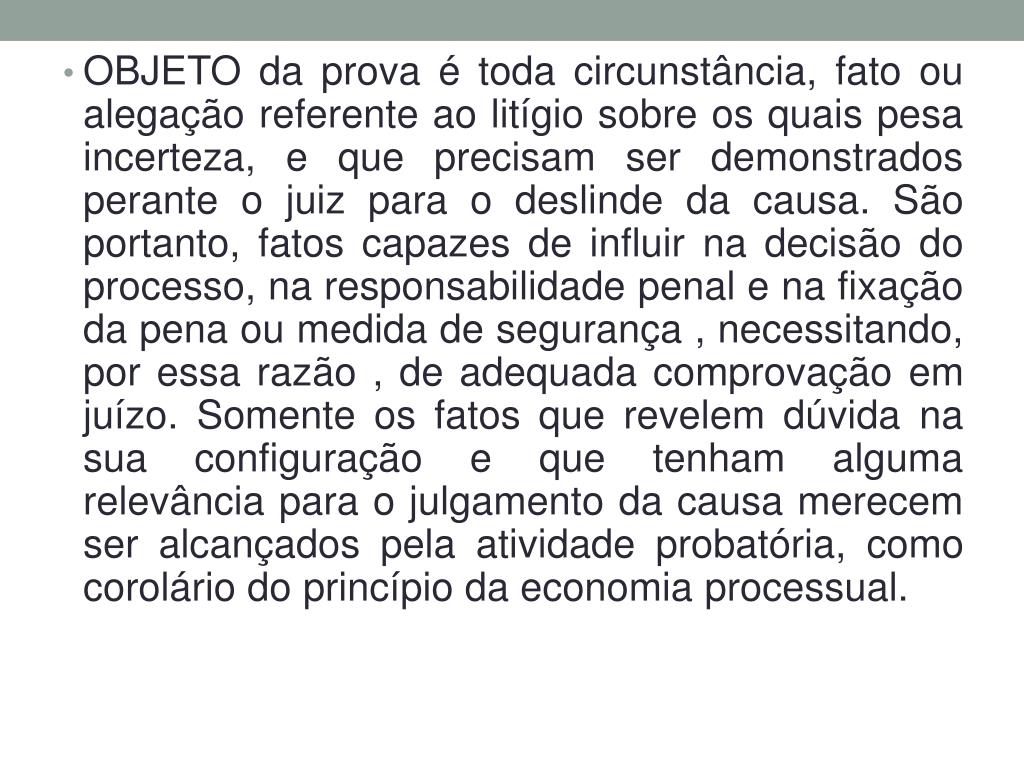 • OBJETO da prova é toda circunstância, fato ou alegação referente ao litígio sobre os quais pesa incerteza, e que precisam ser demonstrados perante o juiz para o deslinde da causa. São portanto, fatos capazes de influir na decisão do processo, na responsabilidade penal e na fixação da pena ou medida de segurança , necessitando, por essa razão , de adequada comprovação em juízo. Somente os fatos que revelem dúvida na sua configuração e que tenham alguma relevância para o julgamento da causa merecem ser alcançados pela atividade probatória, como corolário do princípio da economia processual.